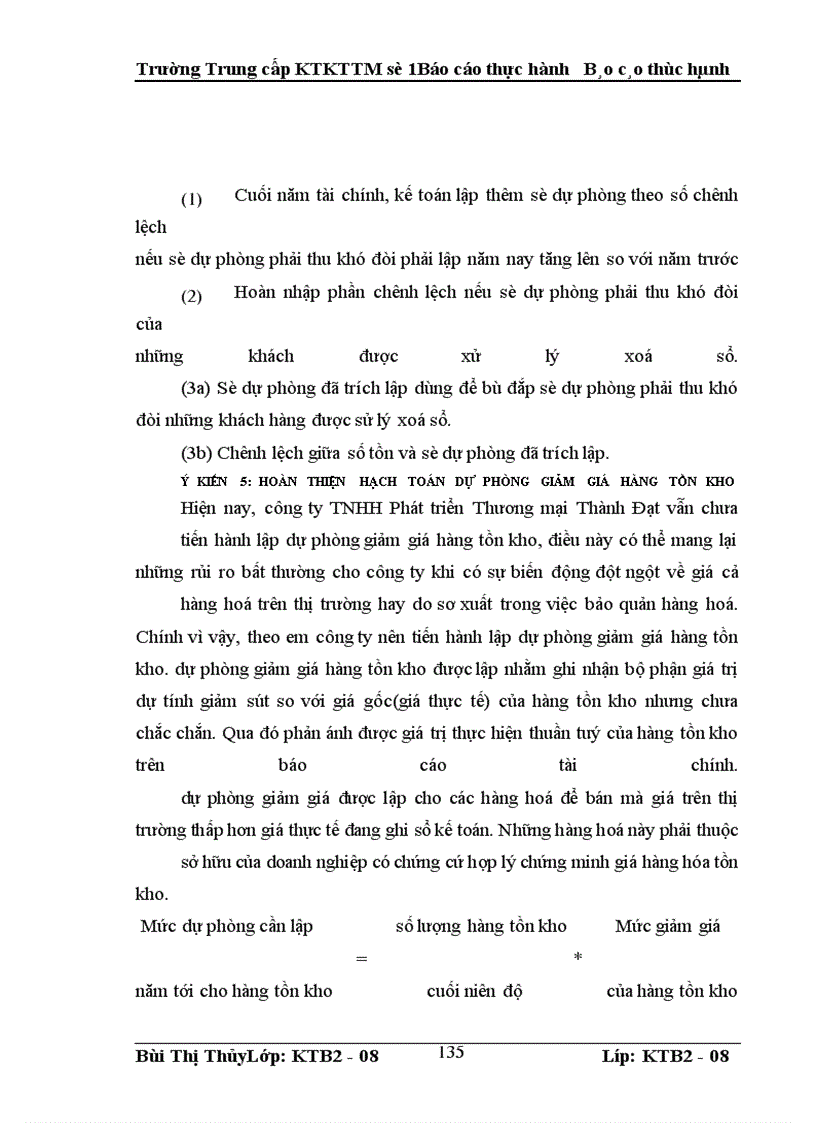 Trường Trung cấp KTKTTM sè 1Báo cáo thực hành  B¸o c¸o thùc hµnh

(1) Cuối năm tài chính, kế toán lập thêm sè dự phòng theo số chênh lệch
nếu sè dự phòng phải thu khó đòi phải lập năm nay tăng lên so với năm trước

(2) Hoàn nhập phần chênh lệch nếu sè dự phòng phải thu khó đòi của
những khách được xử lý xoá sổ.

(3a) Sè dự phòng đã trích lập dùng để bù đắp sè dự phòng phải thu khó đòi những khách hàng được sử lý xoá sổ.

(3b) Chênh lệch giữa số tồn và sè dự phòng đã trích lập.

Ý KIẾN 5: HOÀN THIỆN HẠCH TOÁN DỰ PHÒNG GIẢM GIÁ HÀNG TỒN KHO

Hiện nay, công ty TNHH Phát triển Thương mại Thành Đạt vẫn chưa tiến hành lập dự phòng giảm giá hàng tồn kho, điều này có thể mang lại những rủi ro bất thường cho công ty khi có sự biến động đột ngột về giá cả hàng hoá trên thị trường hay do sơ xuất trong việc bảo quản hàng hoá. Chính vì vậy, theo em công ty nên tiến hành lập dự phòng giảm giá hàng tồn kho. dự phòng giảm giá hàng tồn kho được lập nhằm ghi nhận bộ phận giá trị dự tính giảm sút so với giá gốc(giá thực tế) của hàng tồn kho nhưng chưa chắc chắn. Qua đó phản ánh được giá trị thực hiện thuần tuý của hàng tồn kho trên báo cáo tài chính.

dự phòng giảm giá được lập cho các hàng hoá để bán mà giá trên thị trường thấp hơn giá thực tế đang ghi sổ kế toán. Những hàng hoá này phải thuộc sở hữu của doanh nghiệp có chứng cứ hợp lý chứng minh giá hàng hóa tồn kho.

Mức dự phòng cần lập    số lượng hàng tồn kho    Mức giảm giá
=    *
năm tới cho hàng tồn kho    cuối niên độ    của hàng tồn kho

Bùi Thị ThủyLớp: KTB2 - 08    135    Líp: KTB2 - 08